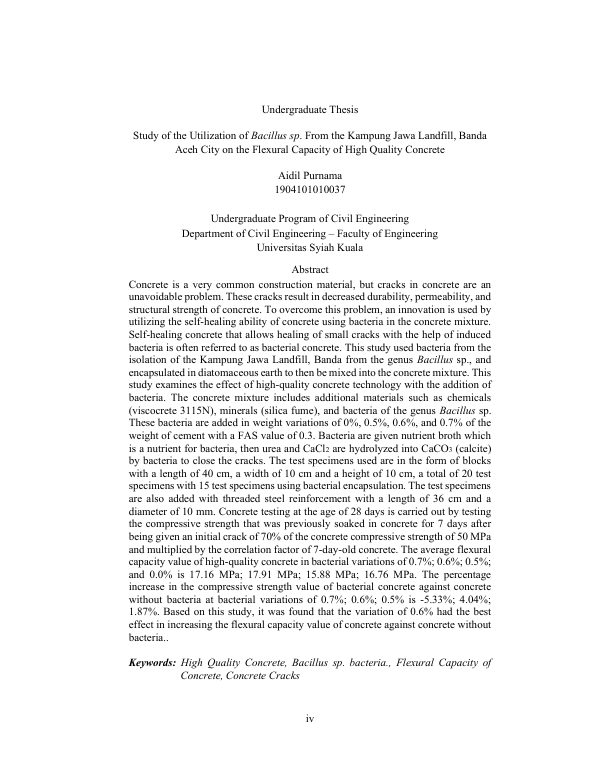 Undergraduate Thesis

Study of the Utilization of Bacillus sp. From the Kampung Jawa Landfill, Banda Aceh City on the Flexural Capacity of High Quality Concrete

Aidil Purnama
1904101010037

Undergraduate Program of Civil Engineering
Department of Civil Engineering – Faculty of Engineering
Universitas Syiah Kuala

Abstract

Concrete is a very common construction material, but cracks in concrete are an unavoidable problem. These cracks result in decreased durability, permeability, and structural strength of concrete. To overcome this problem, an innovation is used by utilizing the self-healing ability of concrete using bacteria in the concrete mixture. Self-healing concrete that allows healing of small cracks with the help of induced bacteria is often referred to as bacterial concrete. This study used bacteria from the isolation of the Kampung Jawa Landfill, Banda from the genus Bacillus sp., and encapsulated in diatomaceous earth to then be mixed into the concrete mixture. This study examines the effect of high-quality concrete technology with the addition of bacteria. The concrete mixture includes additional materials such as chemicals (viscocrete 3115N), minerals (silica fume), and bacteria of the genus Bacillus sp. These bacteria are added in weight variations of 0%, 0.5%, 0.6%, and 0.7% of the weight of cement with a FAS value of 0.3. Bacteria are given nutrient broth which is a nutrient for bacteria, then urea and $CaCl_2$ are hydrolyzed into $CaCO_3$ (calcite) by bacteria to close the cracks. The test specimens used are in the form of blocks with a length of 40 cm, a width of 10 cm and a height of 10 cm, a total of 20 test specimens with 15 test specimens using bacterial encapsulation. The test specimens are also added with threaded steel reinforcement with a length of 36 cm and a diameter of 10 mm. Concrete testing at the age of 28 days is carried out by testing the compressive strength that was previously soaked in concrete for 7 days after being given an initial crack of 70% of the concrete compressive strength of 50 MPa and multiplied by the correlation factor of 7-day-old concrete. The average flexural capacity value of high-quality concrete in bacterial variations of 0.7%; 0.6%; 0.5%; and 0.0% is 17.16 MPa; 17.91 MPa; 15.88 MPa; 16.76 MPa. The percentage increase in the compressive strength value of bacterial concrete against concrete without bacteria at bacterial variations of 0.7%; 0.6%; 0.5% is -5.33%; 4.04%; 1.87%. Based on this study, it was found that the variation of 0.6% had the best effect in increasing the flexural capacity value of concrete against concrete without bacteria..

Keywords: High Quality Concrete, Bacillus sp. bacteria., Flexural Capacity of Concrete, Concrete Cracks

iv